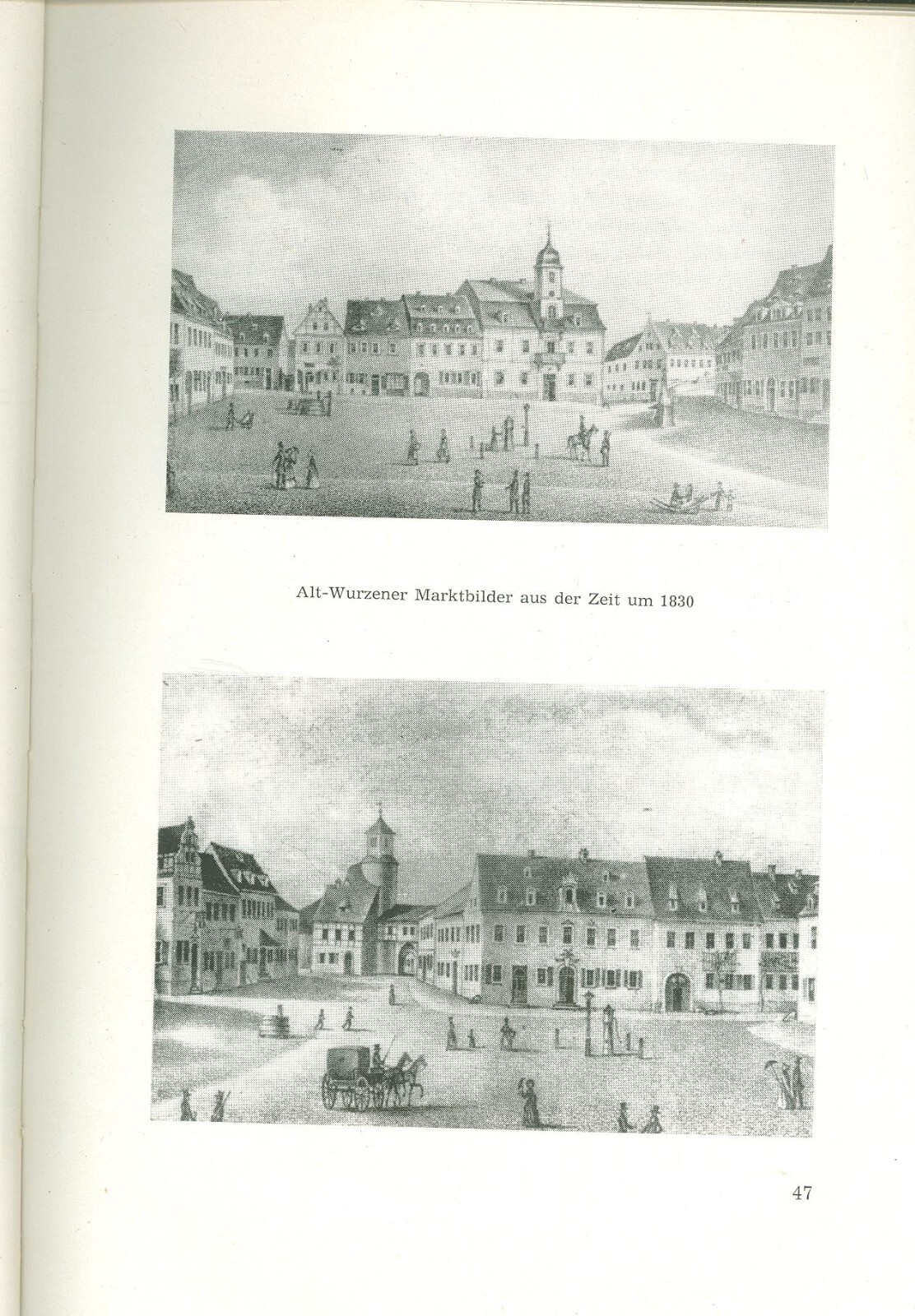 Alt-Wurzener Marktbilder aus der Zeit um 1830

47